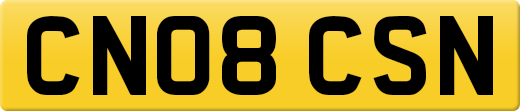 CN08 CSN